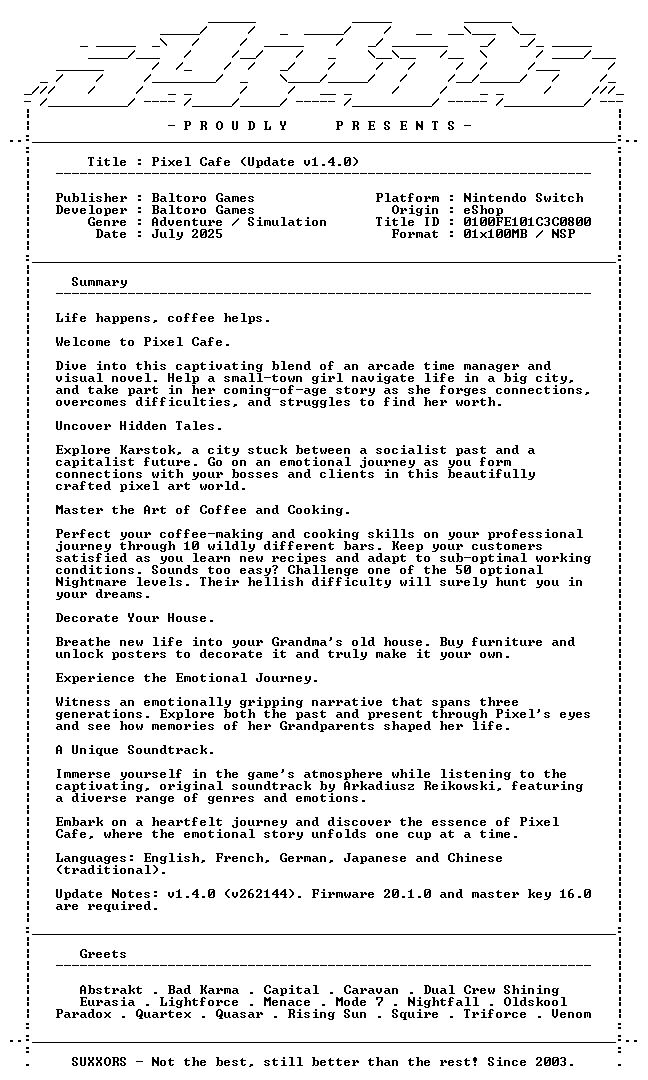 - P R O U D L Y P R E S E N T S -

Title : Pixel Cafe (Update v1.4.0)

Publisher : Baltoro Games
Developer : Baltoro Games
Genre : Adventure / Simulation
Date : July 2025

Platform : Nintendo Switch
Origin : eShop
Title ID : 0100FE101C3C0800
Format : 01x100MB / NSP

Summary

Life happens, coffee helps.

Welcome to Pixel Cafe.

Dive into this captivating blend of an arcade time manager and visual novel. Help a small-town girl navigate life in a big city, and take part in her coming-of-age story as she forges connections, overcomes difficulties, and struggles to find her worth.

Uncover Hidden Tales.

Explore Karstok, a city stuck between a socialist past and a capitalist future. Go on an emotional journey as you form connections with your bosses and clients in this beautifully crafted pixel art world.

Master the Art of Coffee and Cooking.

Perfect your coffee-making and cooking skills on your professional journey through 10 wildly different bars. Keep your customers satisfied as you learn new recipes and adapt to sub-optimal working conditions. Sounds too easy? Challenge one of the 50 optional Nightmare levels. Their hellish difficulty will surely hunt you in your dreams.

Decorate Your House.

Breathe new life into your Grandma's old house. Buy furniture and unlock posters to decorate it and truly make it your own.

Experience the Emotional Journey.

Witness an emotionally gripping narrative that spans three generations. Explore both the past and present through Pixel's eyes and see how memories of her Grandparents shaped her life.

A Unique Soundtrack.

Immerse yourself in the game's atmosphere while listening to the captivating, original soundtrack by Arkadiusz Reikowski, featuring a diverse range of genres and emotions.

Embark on a heartfelt journey and discover the essence of Pixel Cafe, where the emotional story unfolds one cup at a time.

Languages: English, French, German, Japanese and Chinese (traditional).

Update Notes: v1.4.0 (v262144). Firmware 20.1.0 and master key 16.0 are required.

Greets

Abstrakt . Bad Karma . Capital . Caravan . Dual Crew Shining
Eurasia . Lightforce . Menace . Mode 7 . Nightfall . Oldskool
Paradox . Quartex . Quasar . Rising Sun . Squire . Triforce . Venom

SUXXORS - Not the best, still better than the rest! Since 2003.